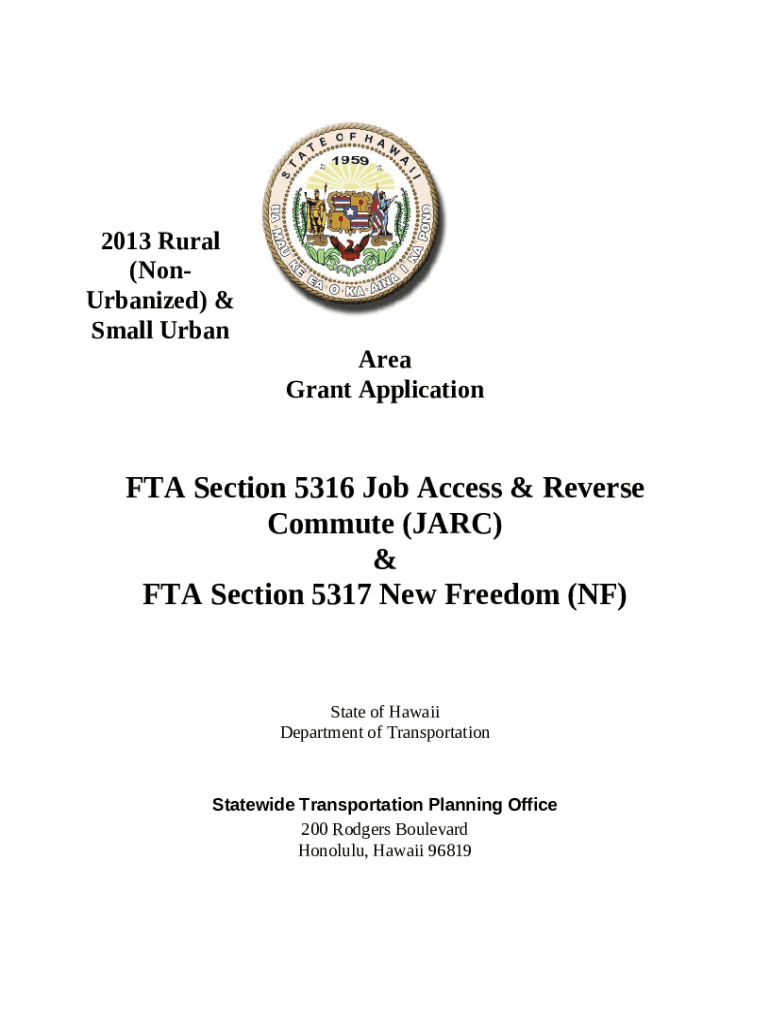 STATE OF HAWAII
1959
UA MAU KE EA O KA AINA I KA PONO

2013 Rural (Non-Urbanized) & Small Urban

Area
Grant Application

FTA Section 5316 Job Access & Reverse Commute (JARC)
&
FTA Section 5317 New Freedom (NF)

State of Hawaii
Department of Transportation

Statewide Transportation Planning Office
200 Rodgers Boulevard
Honolulu, Hawaii 96819